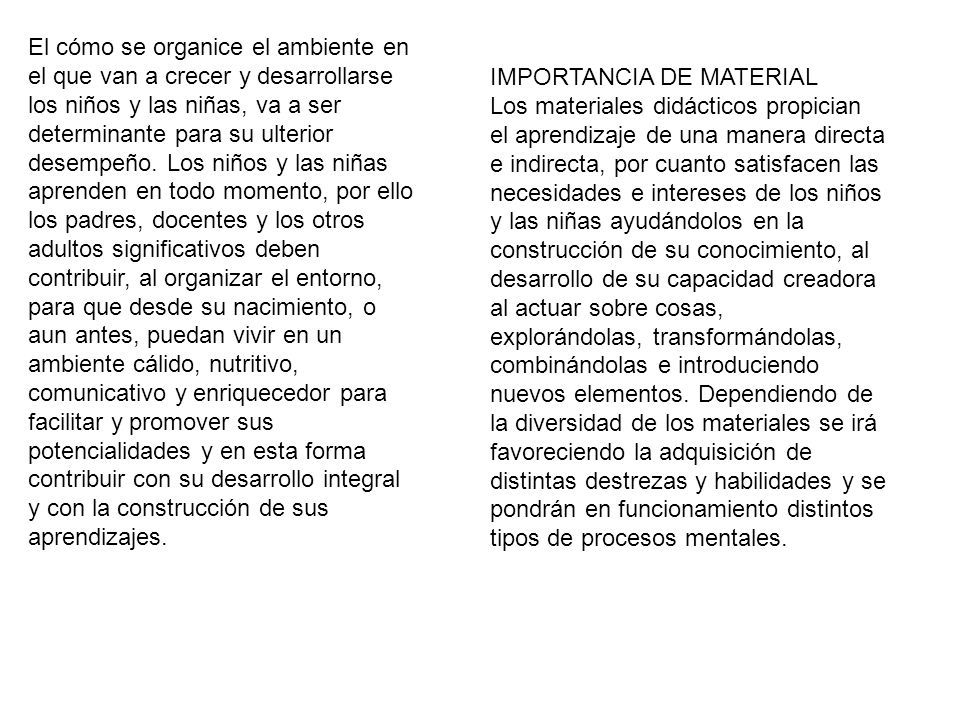 El cómo se organice el ambiente en el que van a crecer y desarrollarse los niños y las niñas, va a ser determinante para su ulterior desempeño. Los niños y las niñas aprenden en todo momento, por ello los padres, docentes y los otros adultos significativos deben contribuir, al organizar el entorno, para que desde su nacimiento, o aun antes, puedan vivir en un ambiente cálido, nutritivo, comunicativo y enriquecedor para facilitar y promover sus potencialidades y en esta forma contribuir con su desarrollo integral y con la construcción de sus aprendizajes.

IMPORTANCIA DE MATERIAL
Los materiales didácticos propician el aprendizaje de una manera directa e indirecta, por cuanto satisfacen las necesidades e intereses de los niños y las niñas ayudándolos en la construcción de su conocimiento, al desarrollo de su capacidad creadora al actuar sobre cosas, explorándolas, transformándolas, combinándolas e introduciendo nuevos elementos. Dependiendo de la diversidad de los materiales se irá favoreciendo la adquisición de distintas destrezas y habilidades y se pondrán en funcionamiento distintos tipos de procesos mentales.